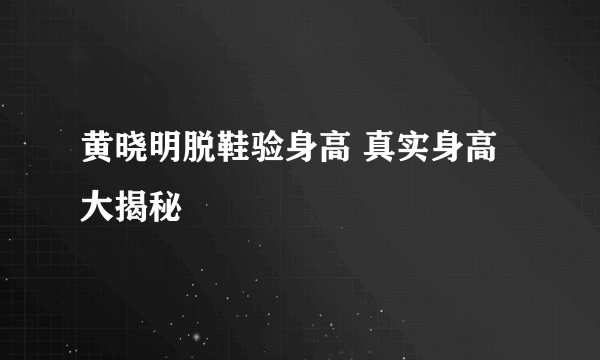 黄晓明脱鞋验身高 真实身高大揭秘